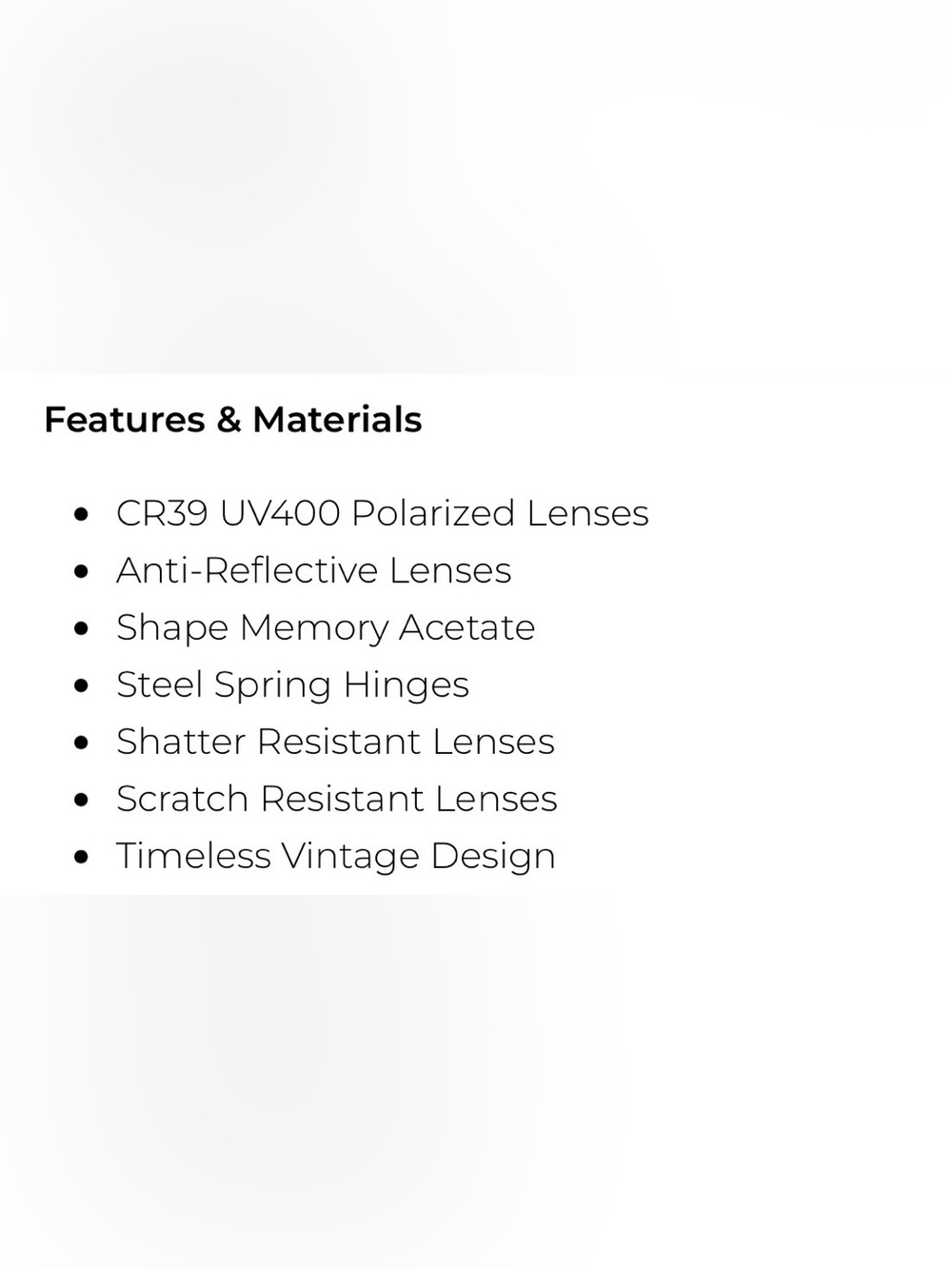 Features & Materials

• CR39 UV400 Polarized Lenses
• Anti-Reflective Lenses
• Shape Memory Acetate
• Steel Spring Hinges
• Shatter Resistant Lenses
• Scratch Resistant Lenses
• Timeless Vintage Design